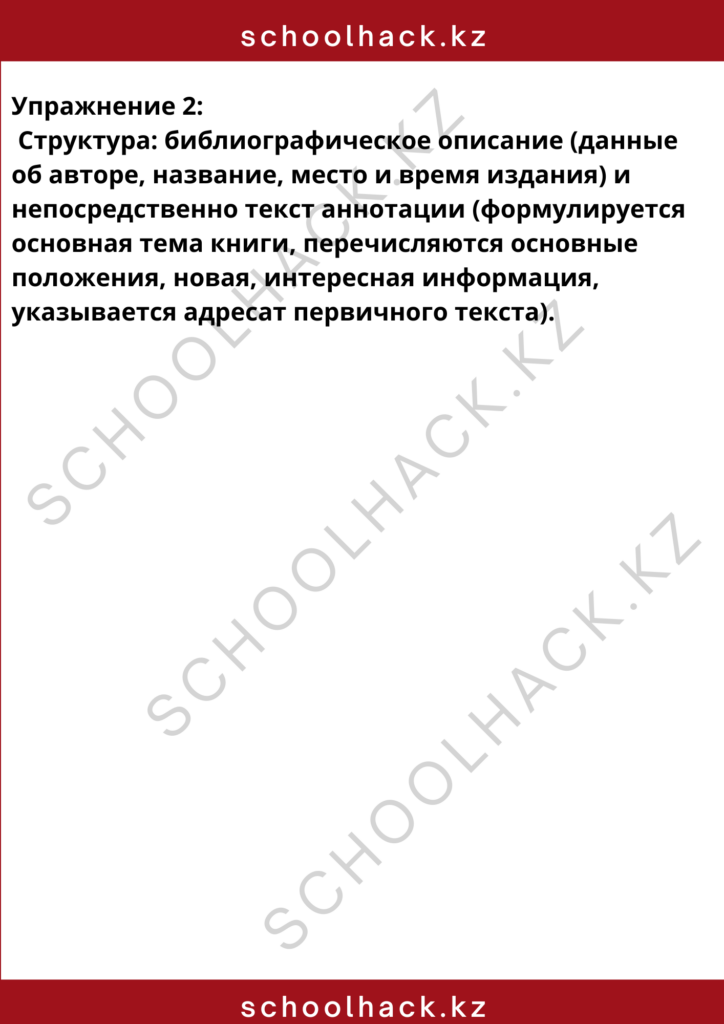 schoolhack.kz

Упражнение 2:
Структура: библиографическое описание (данные об авторе, название, место и время издания) и непосредственно текст аннотации (формулируется основная тема книги, перечисляются основные положения, новая, интересная информация, указывается адресат первичного текста).

SCHOOLHACK.KZ
SCHOOLHACK.KZ
SCHOOLHACK.KZ

schoolhack.kz